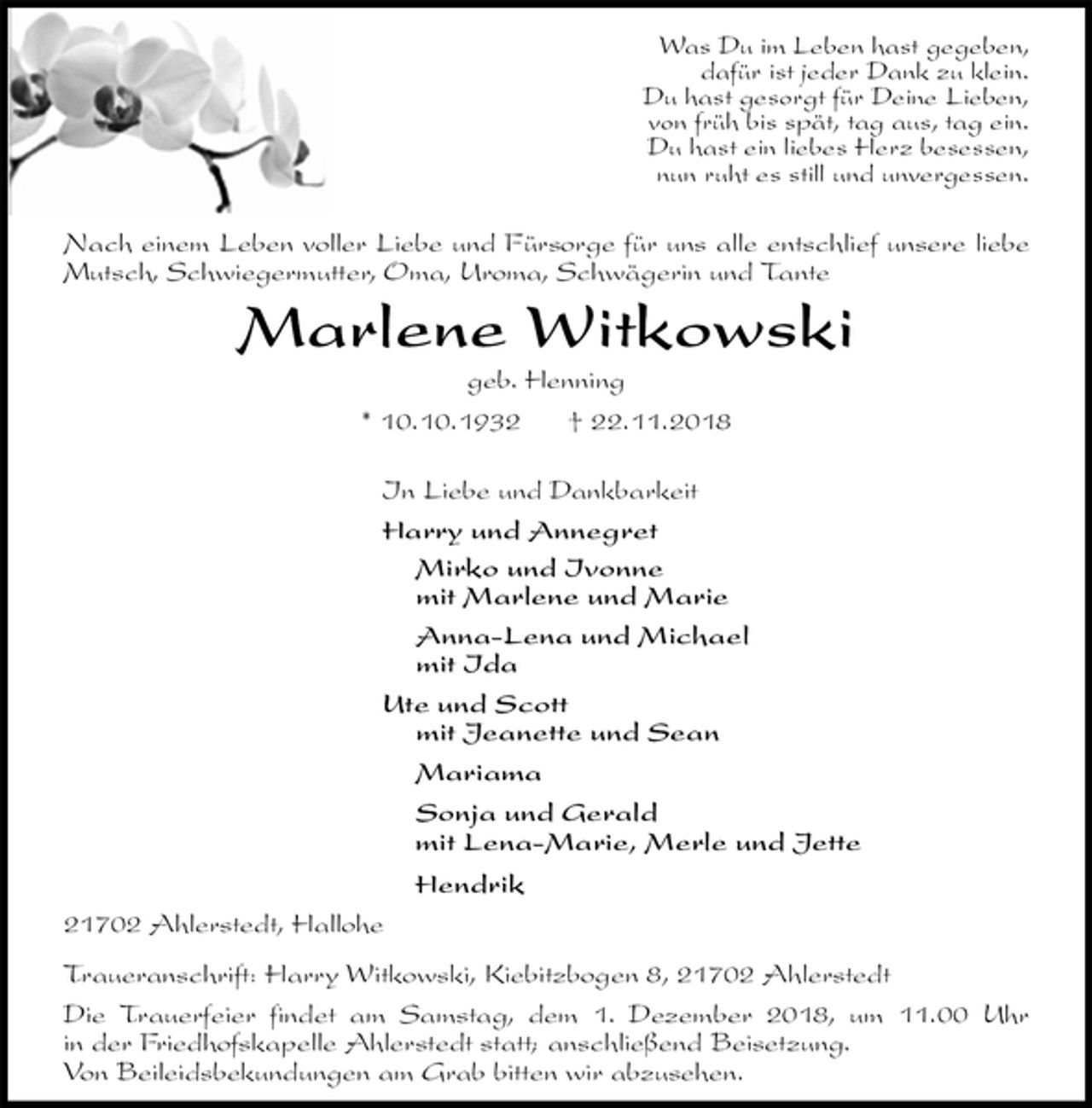 Was Du im Leben hast gegeben,
dafür ist jeder Dank zu klein.
Du hast gesorgt für Deine Lieben,
von früh bis spät, tag aus, tag ein.
Du hast ein liebes Herz besessen,
nun ruht es still und unvergessen.

Nach einem Leben voller Liebe und Fürsorge für uns alle entschlief unsere liebe Mutsch, Schwiegermutter, Oma, Uroma, Schwägerin und Tante

Marlene Witkowski

geb. Henning

* 10.10.1932 † 22.11.2018

In Liebe und Dankbarkeit

Harry und Annegret

Mirko und Ivonne
mit Marlene und Marie

Anna-Lena und Michael
mit Ida

Ute und Scott
mit Jeanette und Sean

Mariama

Sonja und Gerald
mit Lena-Marie, Merle und Jette

Hendrik

21702 Ahlerstedt, Hallohe

Traueranschrift: Harry Witkowski, Kiebitzbogen 8, 21702 Ahlerstedt

Die Trauerfeier findet am Samstag, dem 1. Dezember 2018, um 11.00 Uhr in der Friedhofskapelle Ahlerstedt statt; anschließend Beisetzung.
Von Beileidsbekundungen am Grab bitten wir abzusehen.